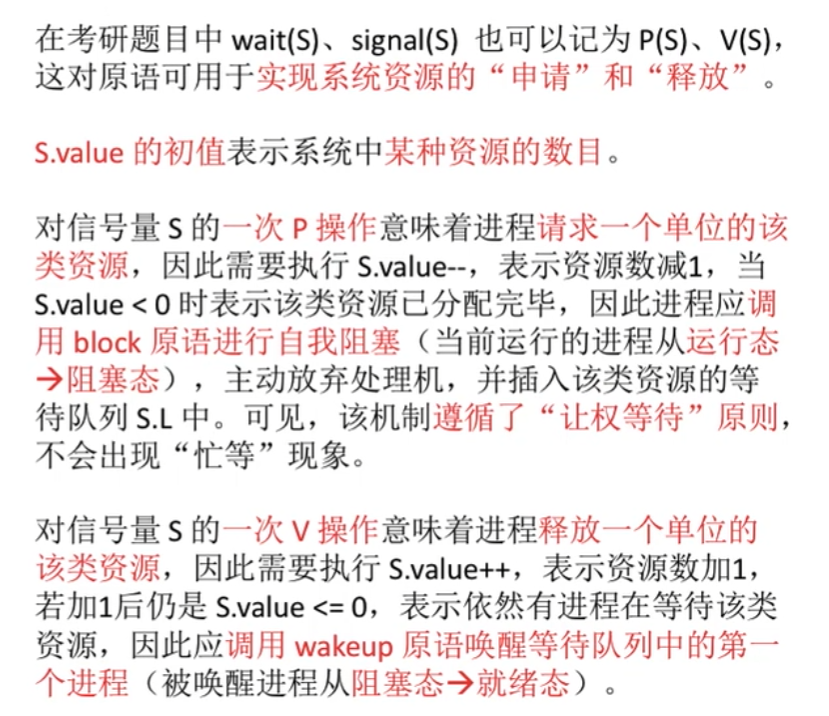 在考研题目中 wait(S)、signal(S) 也可以记为 P(S)、V(S)，这对原语可用于实现系统资源的“申请”和“释放”。

S.value 的初值表示系统中某种资源的数目。

对信号量 S 的一次 P 操作意味着进程请求一个单位的该类资源，因此需要执行 S.value--，表示资源数减1，当 S.value < 0 时表示该类资源已分配完毕，因此进程应调用 block 原语进行自我阻塞（当前运行的进程从运行态→阻塞态），主动放弃处理机，并插入该类资源的等待队列 S.L 中。可见，该机制遵循了“让权等待”原则，不会出现“忙等”现象。

对信号量 S 的一次 V 操作意味着进程释放一个单位的该类资源，因此需要执行 S.value++，表示资源数加1，若加1后仍是 S.value <= 0，表示依然有进程在等待该类资源，因此应调用 wakeup 原语唤醒等待队列中的第一个进程（被唤醒进程从阻塞态→就绪态）。